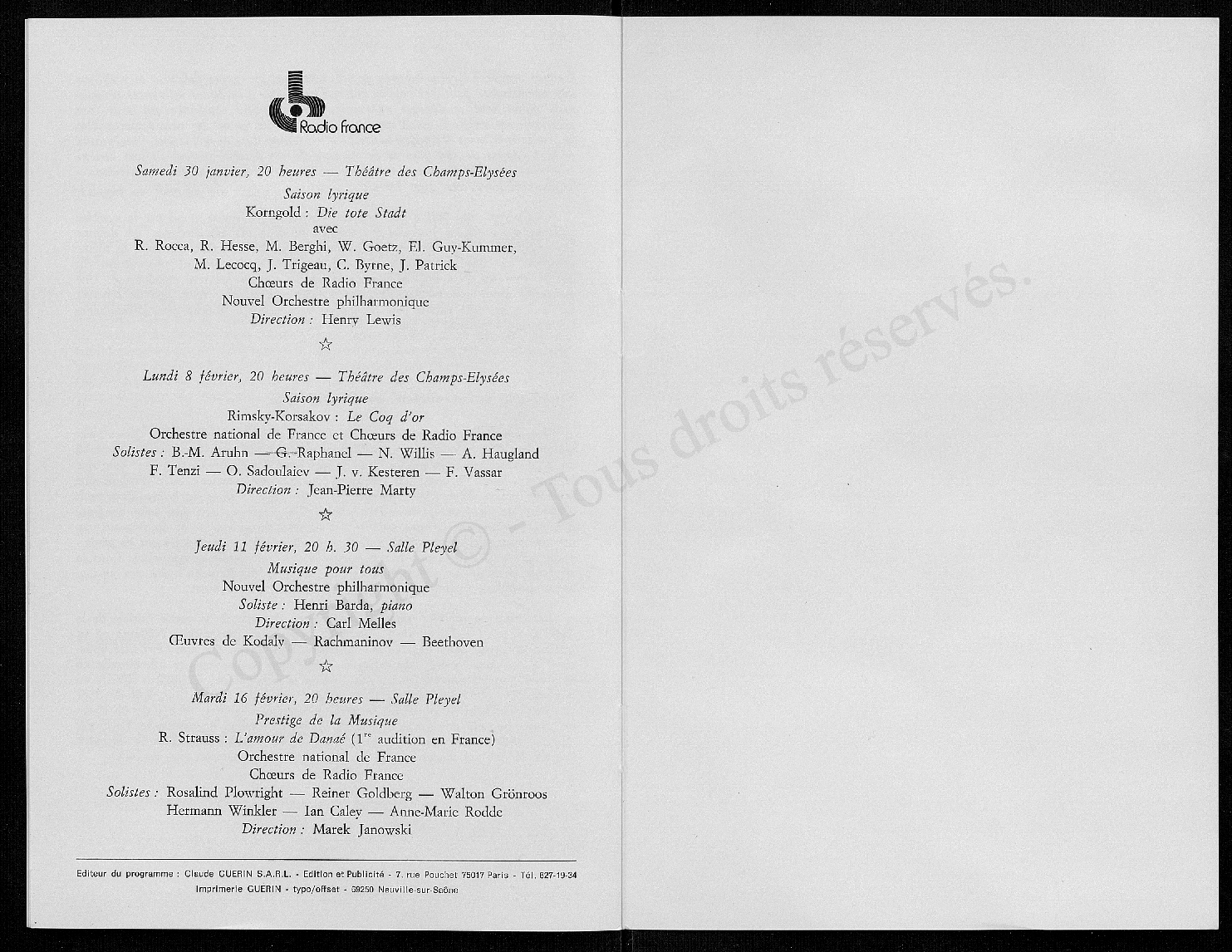 Radio france

Samedi 30 janvier, 20 heures — Théâtre des Champs-Elysées
Saison lyrique
Korngold : Die tote Stadt
avec
R. Rocca, R. Hesse, M. Berghi, W. Goetz, El. Guy-Kummer, M. Lecocq, J. Trigeau, C. Byrne, J. Patrick
Chœurs de Radio France
Nouvel Orchestre philharmonique
Direction : Henry Lewis

☆

Lundi 8 février, 20 heures — Théâtre des Champs-Elysées
Saison lyrique
Rimsky-Korsakov : Le Coq d'or
Orchestre national de France et Chœurs de Radio France
Solistes : B.-M. Aruhn — G. Raphanel — N. Willis — A. Haugland
F. Tenzi — O. Sadoulaiev — J. v. Kesteren — F. Vassar
Direction : Jean-Pierre Marty

☆

Jeudi 11 février, 20 h. 30 — Salle Pleyel
Musique pour tous
Nouvel Orchestre philharmonique
Soliste : Henri Barda, piano
Direction : Carl Melles
Œuvres de Kodaly — Rachmaninov — Beethoven

☆

Mardi 16 février, 20 heures — Salle Pleyel
Prestige de la Musique
R. Strauss : L'amour de Danaé ($1^{re}$ audition en France)
Orchestre national de France
Chœurs de Radio France
Solistes : Rosalind Plowright — Reiner Goldberg — Walton Grönroos
Hermann Winkler — Ian Caley — Anne-Marie Rodde
Direction : Marek Janowski

Editeur du programme : Claude GUERIN S.A.R.L. - Edition et Publicité - 7, rue Pouchet 75017 Paris - Tél. 627-19-34
Imprimerie GUERIN - typo/offset - 69250 Neuville-sur-Saône

Copyright © - Tous droits réservés.